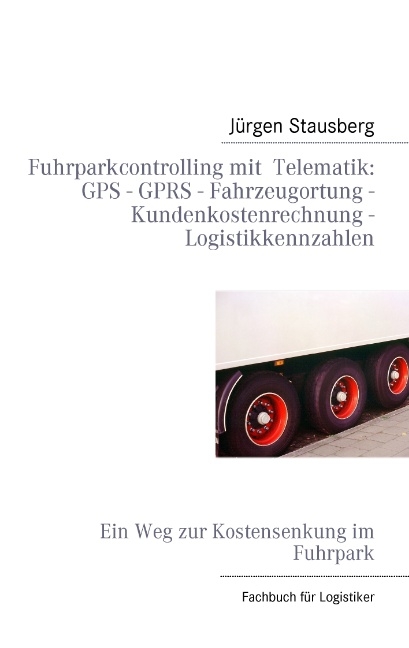 Jürgen Stausberg

Fuhrparkcontrolling mit Telematik: GPS - GPRS - Fahrzeugortung - Kundenkostenrechnung - Logistikkennzahlen

Ein Weg zur Kostensenkung im Fuhrpark

Fachbuch für Logistiker